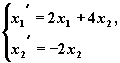 $\begin{cases} x_1' = 2x_1 + 4x_2, \\ x_2' = -2x_2 \end{cases}$